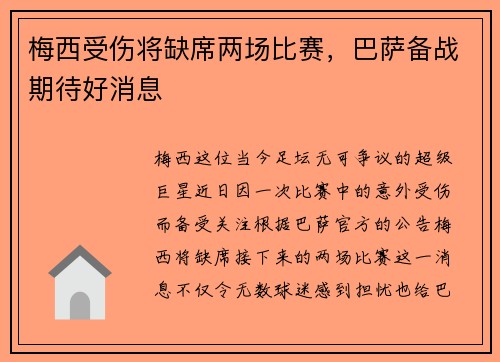 梅西受伤将缺席两场比赛，巴萨备战期待好消息

梅西这位当今足坛无可争议的超级巨星近日因一次比赛中的意外受伤而备受关注根据巴萨官方的公告梅西将缺席接下来的两场比赛这一消息不仅令无数球迷感到担忧也给巴